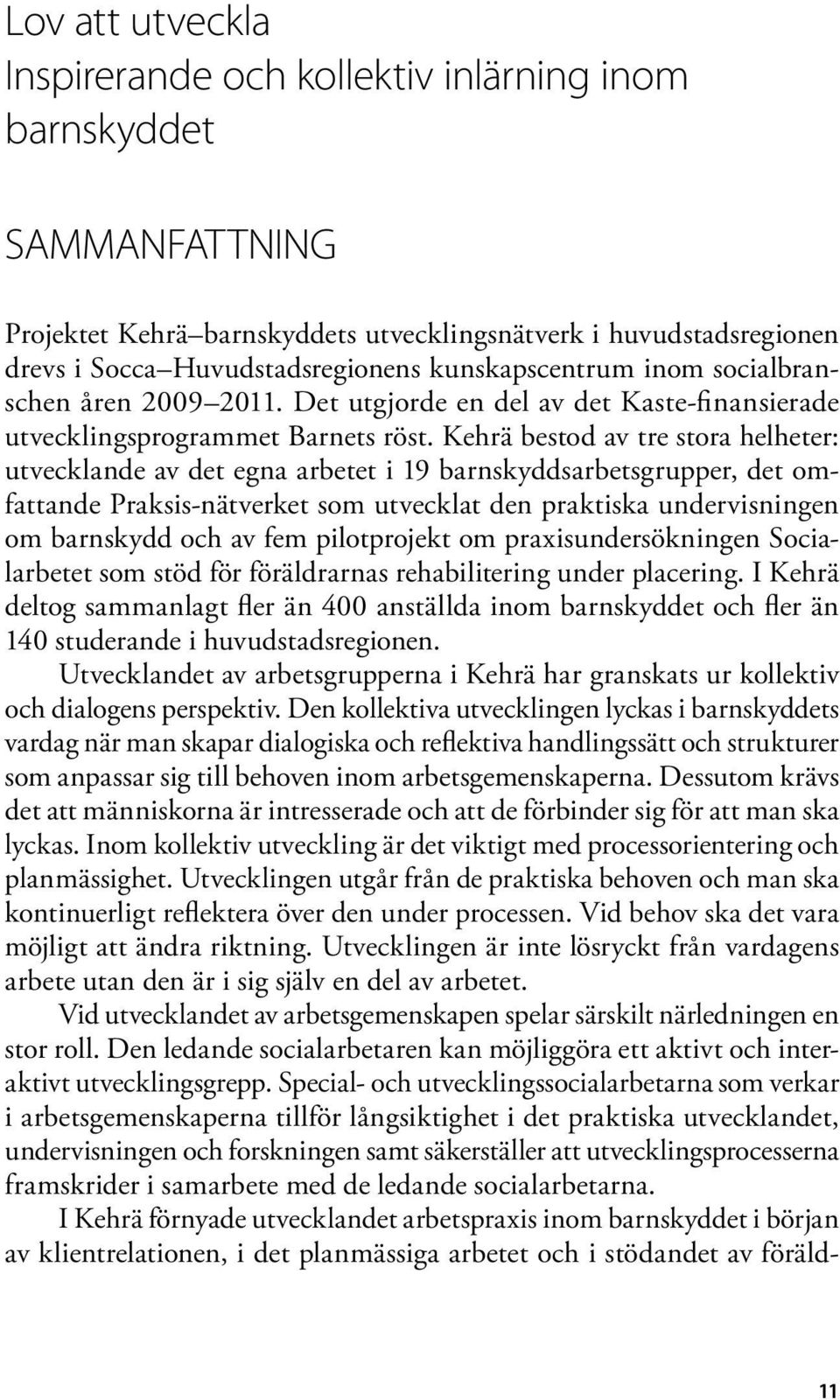 Lov att utveckla
Inspirerande och kollektiv inlärning inom barnskyddet

SAMMANFATTNING

Projektet Kehrä–barnskyddets utvecklingsnätverk i huvudstadsregionen drevs i Socca–Huvudstadsregionens kunskapscentrum inom socialbranschen åren 2009–2011. Det utgjorde en del av det Kaste-finansierade utvecklingsprogrammet Barnets röst. Kehrä bestod av tre stora helheter: utvecklande av det egna arbetet i 19 barnskyddsarbetsgrupper, det omfattande Praksis-nätverket som utvecklat den praktiska undervisningen om barnskydd och av fem pilotprojekt om praxisundersökningen Socialarbetet som stöd för föräldrarnas rehabilitering under placering. I Kehrä deltog sammanlagt fler än 400 anställda inom barnskyddet och fler än 140 studerande i huvudstadsregionen.

Utvecklandet av arbetsgrupperna i Kehrä har granskats ur kollektiv och dialogens perspektiv. Den kollektiva utvecklingen lyckas i barnskyddets vardag när man skapar dialogiska och reflektiva handlingssätt och strukturer som anpassar sig till behoven inom arbetsgemenskaperna. Dessutom krävs det att människorna är intresserade och att de förbinder sig för att man ska lyckas. Inom kollektiv utveckling är det viktigt med processorientering och planmässighet. Utvecklingen utgår från de praktiska behoven och man ska kontinuerligt reflektera över den under processen. Vid behov ska det vara möjligt att ändra riktning. Utvecklingen är inte lösryckt från vardagens arbete utan den är i sig själv en del av arbetet.

Vid utvecklandet av arbetsgemenskapen spelar särskilt närledningen en stor roll. Den ledande socialarbetaren kan möjliggöra ett aktivt och interaktivt utvecklingsgrepp. Special- och utvecklingssocialarbetarna som verkar i arbetsgemenskaperna tillför långsiktighet i det praktiska utvecklandet, undervisningen och forskningen samt säkerställer att utvecklingsprocesserna framskrider i samarbete med de ledande socialarbetarna.

I Kehrä förnyade utvecklandet arbetspraxis inom barnskyddet i början av klientrelationen, i det planmässiga arbetet och i stödandet av föräld-

11